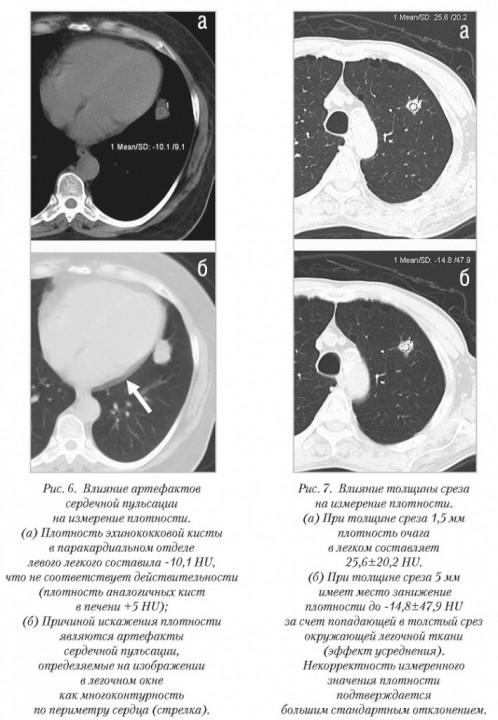 а

1 Mean/SD: -10.1 /9.1

б

Рис. 6. Влияние артефактов сердечной пульсации на измерение плотности. (а) Плотность эхинококковой кисты в паракардиальном отделе левого легкого составила -10,1 HU, что не соответствует действительности (плотность аналогичных кист в печени +5 HU); (б) Причиной искажения плотности являются артефакты сердечной пульсации, определяемые на изображении в легочном окне как многоконтурность по периметру сердца (стрелка).

1 Mean/SD: 25.6 /20.2

а

1 Mean/SD: -14.8 /47.9

б

Рис. 7. Влияние толщины среза на измерение плотности. (а) При толщине среза 1,5 мм плотность очага в легком составляет 25,6±20,2 HU. (б) При толщине среза 5 мм имеет место занижение плотности до -14,8±47,9 HU за счет попадающей в толстый срез окружающей легочной ткани (эффект усреднения). Некорректность измеренного значения плотности подтверждается большим стандартным отклонением.